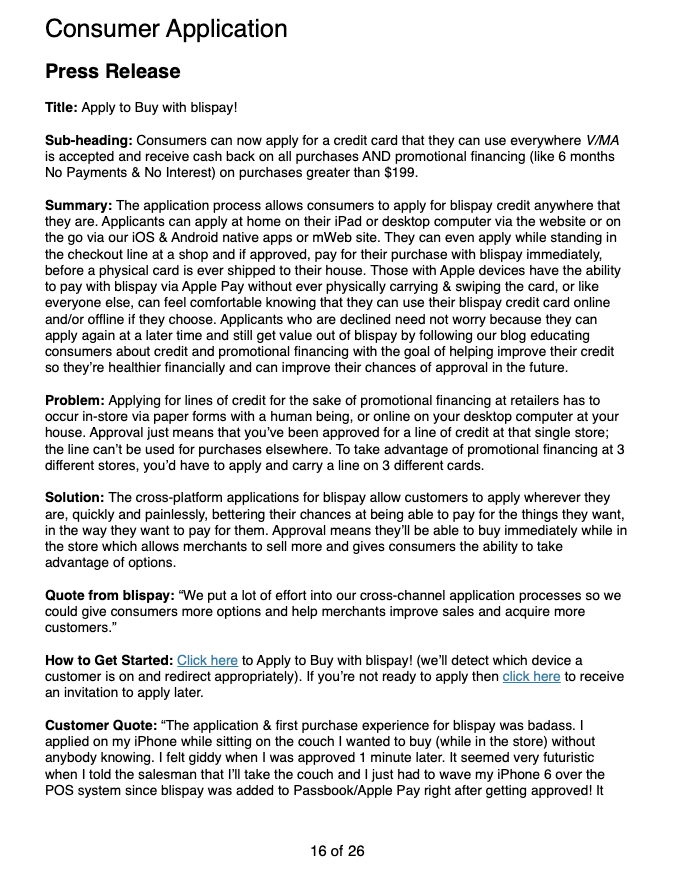 Consumer Application

Press Release

Title: Apply to Buy with blispay!

Sub-heading: Consumers can now apply for a credit card that they can use everywhere V/MA is accepted and receive cash back on all purchases AND promotional financing (like 6 months No Payments & No Interest) on purchases greater than $199.

Summary: The application process allows consumers to apply for blispay credit anywhere that they are. Applicants can apply at home on their iPad or desktop computer via the website or on the go via our iOS & Android native apps or mWeb site. They can even apply while standing in the checkout line at a shop and if approved, pay for their purchase with blispay immediately, before a physical card is ever shipped to their house. Those with Apple devices have the ability to pay with blispay via Apple Pay without ever physically carrying & swiping the card, or like everyone else, can feel comfortable knowing that they can use their blispay credit card online and/or offline if they choose. Applicants who are declined need not worry because they can apply again at a later time and still get value out of blispay by following our blog educating consumers about credit and promotional financing with the goal of helping improve their credit so they're healthier financially and can improve their chances of approval in the future.

Problem: Applying for lines of credit for the sake of promotional financing at retailers has to occur in-store via paper forms with a human being, or online on your desktop computer at your house. Approval just means that you've been approved for a line of credit at that single store; the line can't be used for purchases elsewhere. To take advantage of promotional financing at 3 different stores, you'd have to apply and carry a line on 3 different cards.

Solution: The cross-platform applications for blispay allow customers to apply wherever they are, quickly and painlessly, bettering their chances at being able to pay for the things they want, in the way they want to pay for them. Approval means they'll be able to buy immediately while in the store which allows merchants to sell more and gives consumers the ability to take advantage of options.

Quote from blispay: "We put a lot of effort into our cross-channel application processes so we could give consumers more options and help merchants improve sales and acquire more customers."

How to Get Started: Click here to Apply to Buy with blispay! (we'll detect which device a customer is on and redirect appropriately). If you're not ready to apply then click here to receive an invitation to apply later.

Customer Quote: "The application & first purchase experience for blispay was badass. I applied on my iPhone while sitting on the couch I wanted to buy (while in the store) without anybody knowing. I felt giddy when I was approved 1 minute later. It seemed very futuristic when I told the salesman that I'll take the couch and I just had to wave my iPhone 6 over the POS system since blispay was added to Passbook/Apple Pay right after getting approved! It

16 of 26